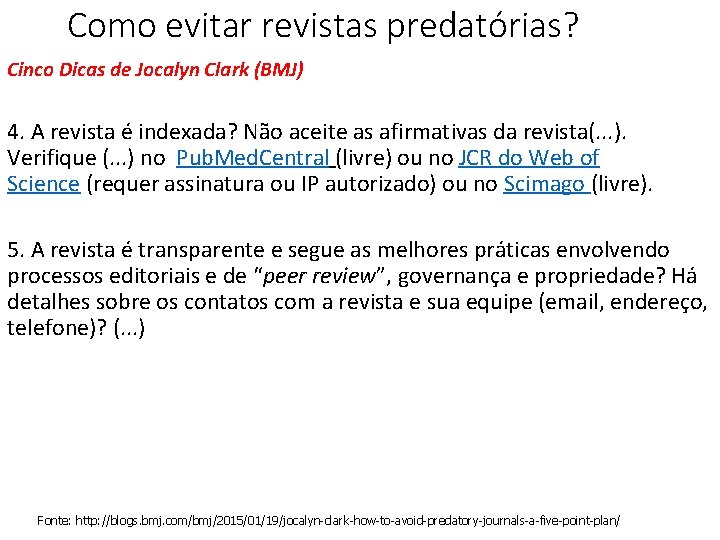 Como evitar revistas predatórias?

Cinco Dicas de Jocalyn Clark (BMJ)

4. A revista é indexada? Não aceite as afirmativas da revista(...). Verifique (...) no PubMedCentral (livre) ou no JCR do Web of Science (requer assinatura ou IP autorizado) ou no Scimago (livre).

5. A revista é transparente e segue as melhores práticas envolvendo processos editoriais e de "peer review", governança e propriedade? Há detalhes sobre os contatos com a revista e sua equipe (email, endereço, telefone)? (...)

Fonte: http://blogs.bmj.com/bmj/2015/01/19/jocalyn-clark-how-to-avoid-predatory-journals-a-five-point-plan/